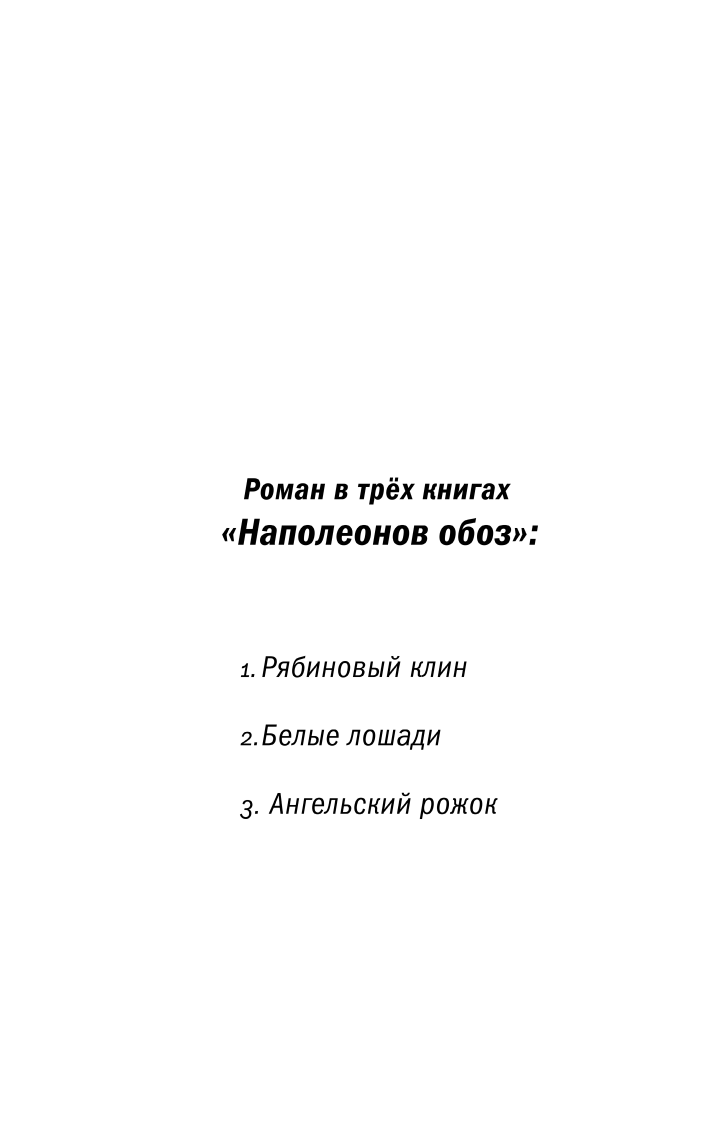 Роман в трёх книгах
«Наполеонов обоз»:

1. Рябиновый клин

2. Белые лошади

3. Ангельский рожок